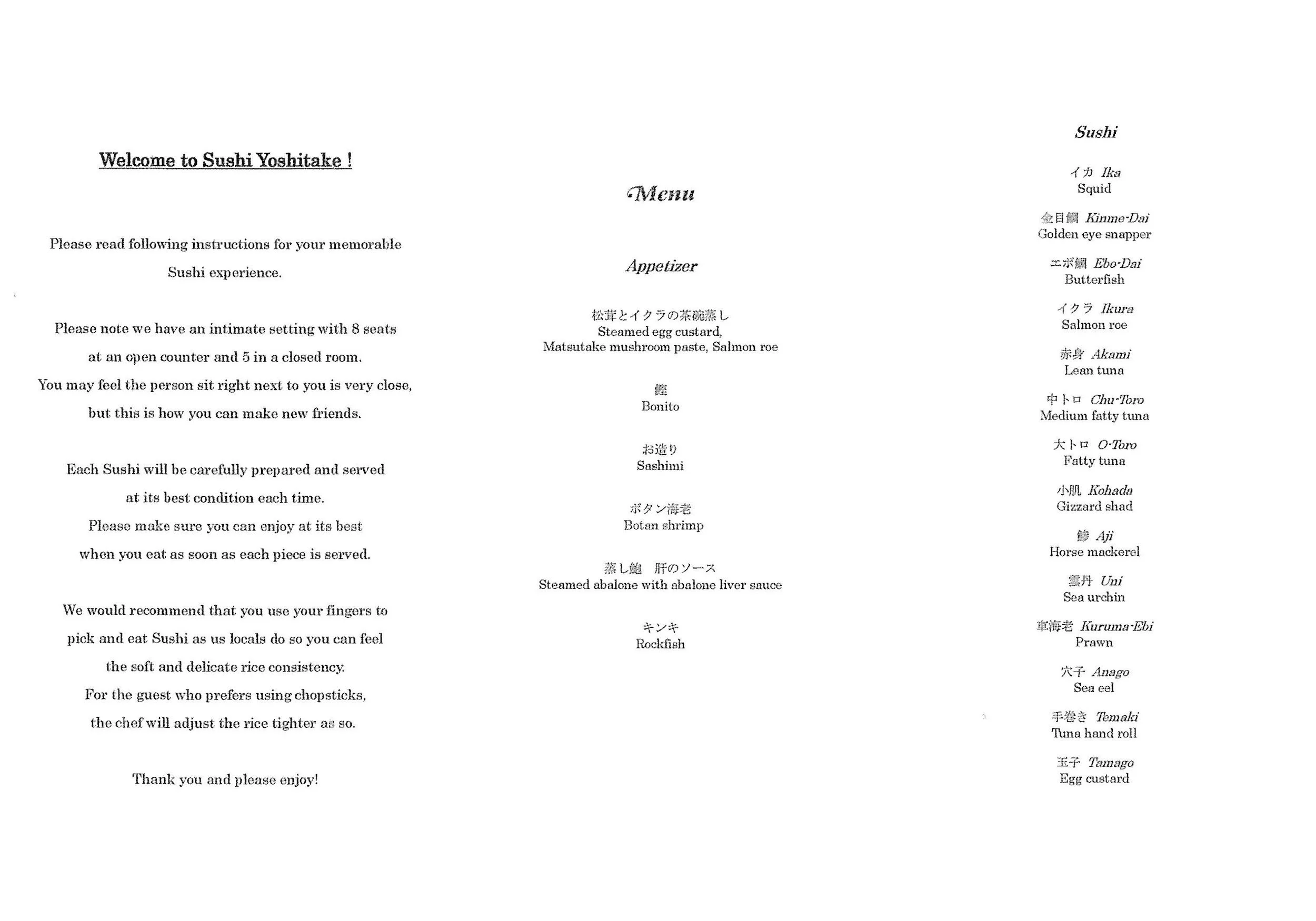 Welcome to Sushi Yoshitake !

Please read following instructions for your memorable Sushi experience.

Please note we have an intimate setting with 8 seats at an open counter and 5 in a closed room. You may feel the person sit right next to you is very close, but this is how you can make new friends.

Each Sushi will be carefully prepared and served at its best condition each time. Please make sure you can enjoy at its best when you eat as soon as each piece is served.

We would recommend that you use your fingers to pick and eat Sushi as us locals do so you can feel the soft and delicate rice consistency. For the guest who prefers using chopsticks, the chef will adjust the rice tighter as so.

Thank you and please enjoy!

Menu

Appetizer

松茸とイクラの茶碗蒸し
Steamed egg custard,
Matsutake mushroom paste, Salmon roe

鰹
Bonito

お造り
Sashimi

ボタン海老
Botan shrimp

蒸し鮑　肝のソース
Steamed abalone with abalone liver sauce

キンキ
Rockfish

Sushi

イカ Ika
Squid

金目鯛 Kinme-Dai
Golden eye snapper

エボ鯛 Ebo-Dai
Butterfish

イクラ Ikura
Salmon roe

赤身 Akami
Lean tuna

中トロ Chu-Toro
Medium fatty tuna

大トロ O-Toro
Fatty tuna

小肌 Kohada
Gizzard shad

鯵 Aji
Horse mackerel

雲丹 Uni
Sea urchin

車海老 Kuruma-Ebi
Prawn

穴子 Anago
Sea eel

手巻き Temaki
Tuna hand roll

玉子 Tamago
Egg custard